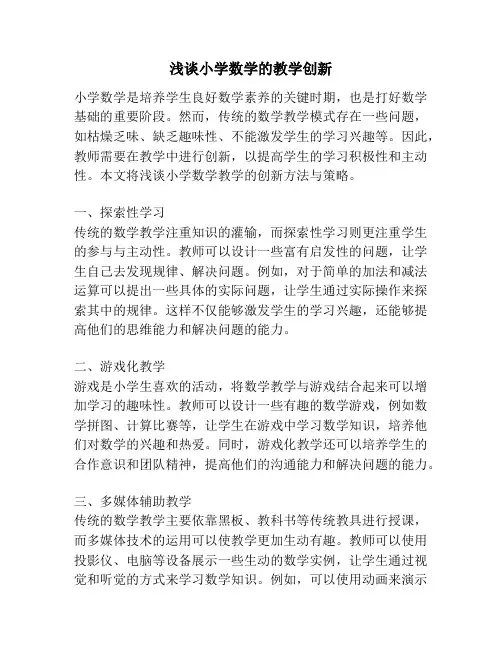 浅谈小学数学的教学创新

小学数学是培养学生良好数学素养的关键时期，也是打好数学基础的重要阶段。然而，传统的数学教学模式存在一些问题，如枯燥乏味、缺乏趣味性、不能激发学生的学习兴趣等。因此，教师需要在教学中进行创新，以提高学生的学习积极性和主动性。本文将浅谈小学数学教学的创新方法与策略。

一、探索性学习
传统的数学教学注重知识的灌输，而探索性学习则更注重学生的参与与主动性。教师可以设计一些富有启发性的问题，让学生自己去发现规律、解决问题。例如，对于简单的加法和减法运算可以提出一些具体的实际问题，让学生通过实际操作来探索其中的规律。这样不仅能够激发学生的学习兴趣，还能够提高他们的思维能力和解决问题的能力。

二、游戏化教学
游戏是小学生喜欢的活动，将数学教学与游戏结合起来可以增加学习的趣味性。教师可以设计一些有趣的数学游戏，例如数学拼图、计算比赛等，让学生在游戏中学习数学知识，培养他们对数学的兴趣和热爱。同时，游戏化教学还可以培养学生的合作意识和团队精神，提高他们的沟通能力和解决问题的能力。

三、多媒体辅助教学
传统的数学教学主要依靠黑板、教科书等传统教具进行授课，而多媒体技术的运用可以使教学更加生动有趣。教师可以使用投影仪、电脑等设备展示一些生动的数学实例，让学生通过视觉和听觉的方式来学习数学知识。例如，可以使用动画来演示